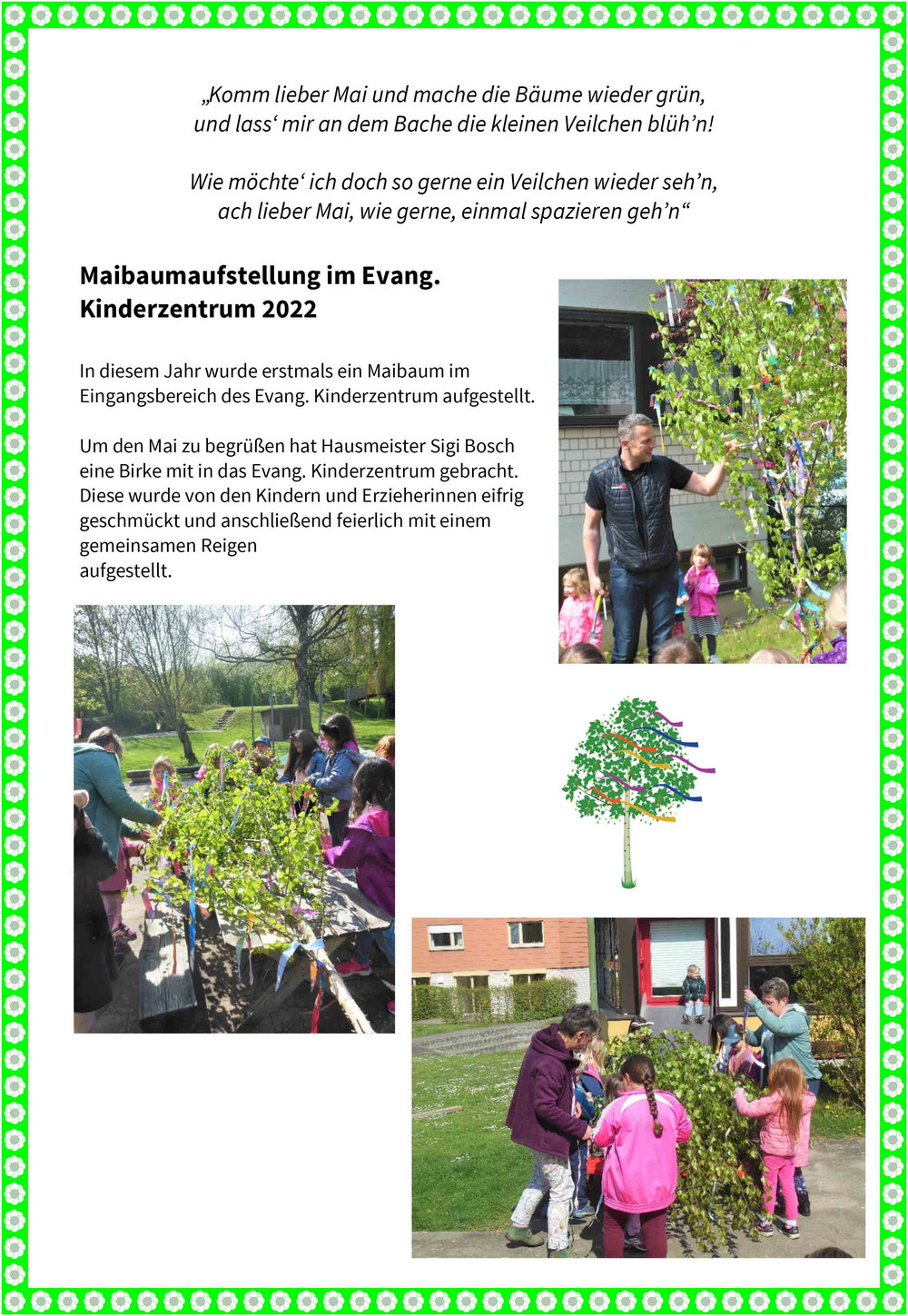 „Komm lieber Mai und mache die Bäume wieder grün,
und lass‘ mir an dem Bache die kleinen Veilchen blüh’n!

Wie möchte‘ ich doch so gerne ein Veilchen wieder seh’n,
ach lieber Mai, wie gerne, einmal spazieren geh’n“

Maibaumaufstellung im Evang. Kinderzentrum 2022

In diesem Jahr wurde erstmals ein Maibaum im Eingangsbereich des Evang. Kinderzentrum aufgestellt.

Um den Mai zu begrüßen hat Hausmeister Sigi Bosch eine Birke mit in das Evang. Kinderzentrum gebracht. Diese wurde von den Kindern und Erzieherinnen eifrig geschmückt und anschließend feierlich mit einem gemeinsamen Reigen
aufgestellt.